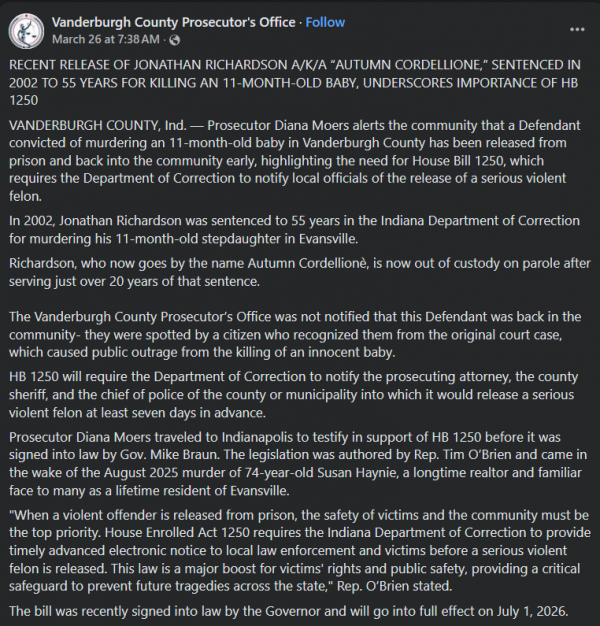 Vanderburgh County Prosecutor's Office · Follow
March 26 at 7:38 AM ·

RECENT RELEASE OF JONATHAN RICHARDSON A/K/A "AUTUMN CORDELLIONE," SENTENCED IN 2002 TO 55 YEARS FOR KILLING AN 11-MONTH-OLD BABY, UNDERSCORES IMPORTANCE OF HB 1250

VANDERBURGH COUNTY, Ind. — Prosecutor Diana Moers alerts the community that a Defendant convicted of murdering an 11-month-old baby in Vanderburgh County has been released from prison and back into the community early, highlighting the need for House Bill 1250, which requires the Department of Correction to notify local officials of the release of a serious violent felon.

In 2002, Jonathan Richardson was sentenced to 55 years in the Indiana Department of Correction for murdering his 11-month-old stepdaughter in Evansville.

Richardson, who now goes by the name Autumn Cordellionè, is now out of custody on parole after serving just over 20 years of that sentence.

The Vanderburgh County Prosecutor's Office was not notified that this Defendant was back in the community- they were spotted by a citizen who recognized them from the original court case, which caused public outrage from the killing of an innocent baby.

HB 1250 will require the Department of Correction to notify the prosecuting attorney, the county sheriff, and the chief of police of the county or municipality into which it would release a serious violent felon at least seven days in advance.

Prosecutor Diana Moers traveled to Indianapolis to testify in support of HB 1250 before it was signed into law by Gov. Mike Braun. The legislation was authored by Rep. Tim O'Brien and came in the wake of the August 2025 murder of 74-year-old Susan Haynie, a longtime realtor and familiar face to many as a lifetime resident of Evansville.

"When a violent offender is released from prison, the safety of victims and the community must be the top priority. House Enrolled Act 1250 requires the Indiana Department of Correction to provide timely advanced electronic notice to local law enforcement and victims before a serious violent felon is released. This law is a major boost for victims' rights and public safety, providing a critical safeguard to prevent future tragedies across the state," Rep. O'Brien stated.

The bill was recently signed into law by the Governor and will go into full effect on July 1, 2026.